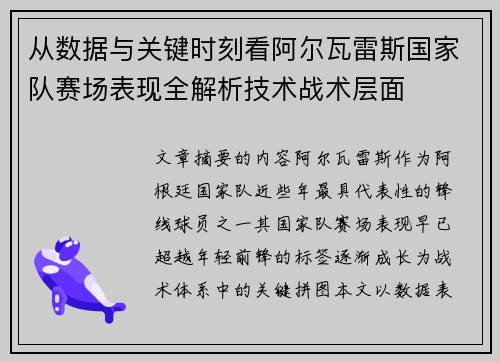 从数据与关键时刻看阿尔瓦雷斯国家队赛场表现全解析技术战术层面

文章摘要的内容阿尔瓦雷斯作为阿根廷国家队近些年最具代表性的锋线球员之一其国家队赛场表现早已超越年轻前锋的标签逐渐成长为战术体系中的关键拼图本文以数据表